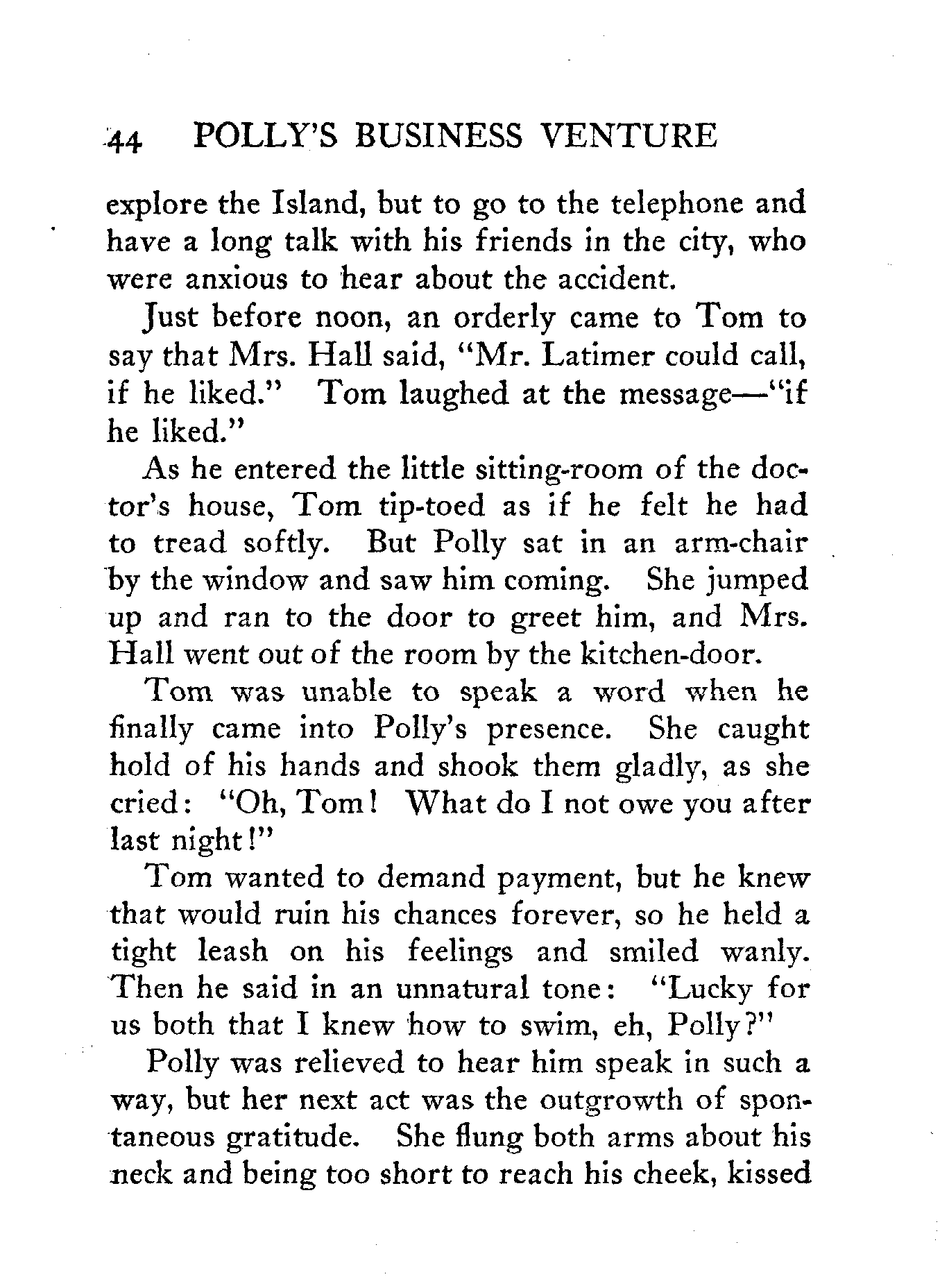 44 POLLY'S BUSINESS VENTURE

explore the Island, but to go to the telephone and have a long talk with his friends in the city, who were anxious to hear about the accident.

Just before noon, an orderly came to Tom to say that Mrs. Hall said, "Mr. Latimer could call, if he liked." Tom laughed at the message—"if he liked."

As he entered the little sitting-room of the doctor's house, Tom tip-toed as if he felt he had to tread softly. But Polly sat in an arm-chair by the window and saw him coming. She jumped up and ran to the door to greet him, and Mrs. Hall went out of the room by the kitchen-door.

Tom was unable to speak a word when he finally came into Polly's presence. She caught hold of his hands and shook them gladly, as she cried: "Oh, Tom! What do I not owe you after last night!"

Tom wanted to demand payment, but he knew that would ruin his chances forever, so he held a tight leash on his feelings and smiled wanly. Then he said in an unnatural tone: "Lucky for us both that I knew how to swim, eh, Polly?"

Polly was relieved to hear him speak in such a way, but her next act was the outgrowth of spontaneous gratitude. She flung both arms about his neck and being too short to reach his cheek, kissed